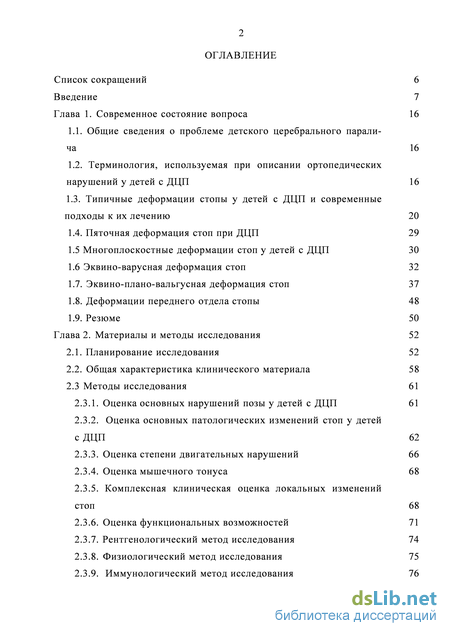 2

ОГЛАВЛЕНИЕ

Список сокращений 6
Введение 7
Глава 1. Современное состояние вопроса 16
1.1. Общие сведения о проблеме детского церебрального паралича 16
1.2. Терминология, используемая при описании ортопедических нарушений у детей с ДЦП 16
1.3. Типичные деформации стопы у детей с ДЦП и современные подходы к их лечению 20
1.4. Пяточная деформация стоп при ДЦП 29
1.5 Многоплоскостные деформации стоп у детей с ДЦП 30
1.6 Эквино-варусная деформация стоп 32
1.7. Эквино-плано-вальгусная деформация стоп 37
1.8. Деформации переднего отдела стопы 48
1.9. Резюме 50
Глава 2. Материалы и методы исследования 52
2.1. Планирование исследования 52
2.2. Общая характеристика клинического материала 58
2.3 Методы исследования 61
2.3.1. Оценка основных нарушений позы у детей с ДЦП 61
2.3.2. Оценка основных патологических изменений стоп у детей с ДЦП 62
2.3.3. Оценка степени двигательных нарушений 66
2.3.4. Оценка мышечного тонуса 68
2.3.5. Комплексная клиническая оценка локальных изменений стоп 68
2.3.6. Оценка функциональных возможностей 71
2.3.7. Рентгенологический метод исследования 74
2.3.8. Физиологический метод исследования 75
2.3.9. Иммунологический метод исследования 76

dsLib.net
библиотека диссертаций